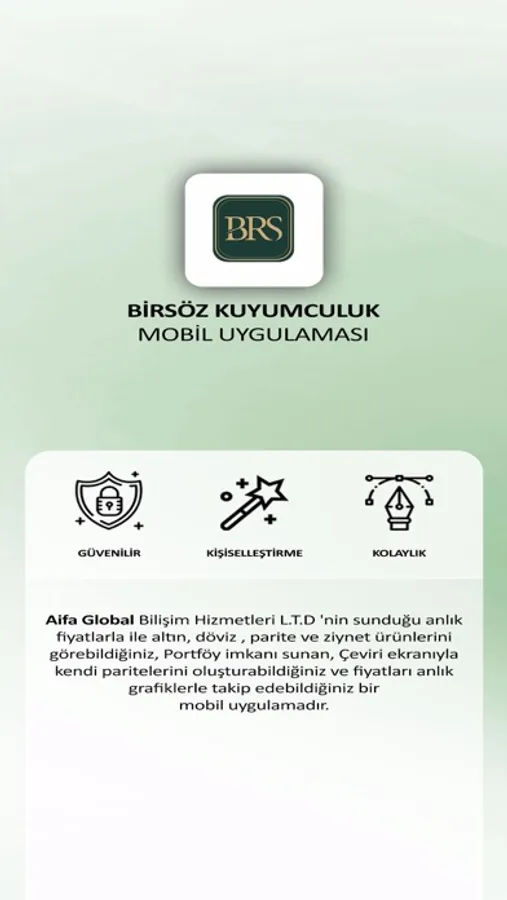 BRS

BİRSÖZ KUYUMCULUK
MOBİL UYGULAMASI

GÜVENİLİR

KİŞİSELLEŞTİRME

KOLAYLIK

Aifa Global Bilişim Hizmetleri L.T.D 'nin sunduğu anlık fiyatlarla ile altın, döviz , parite ve ziynet ürünlerini görebildiğiniz, Portföy imkanı sunan, Çeviri ekranıyla kendi paritelerini oluşturabildiğiniz ve fiyatları anlık grafiklerle takip edebildiğiniz bir mobil uygulamadır.